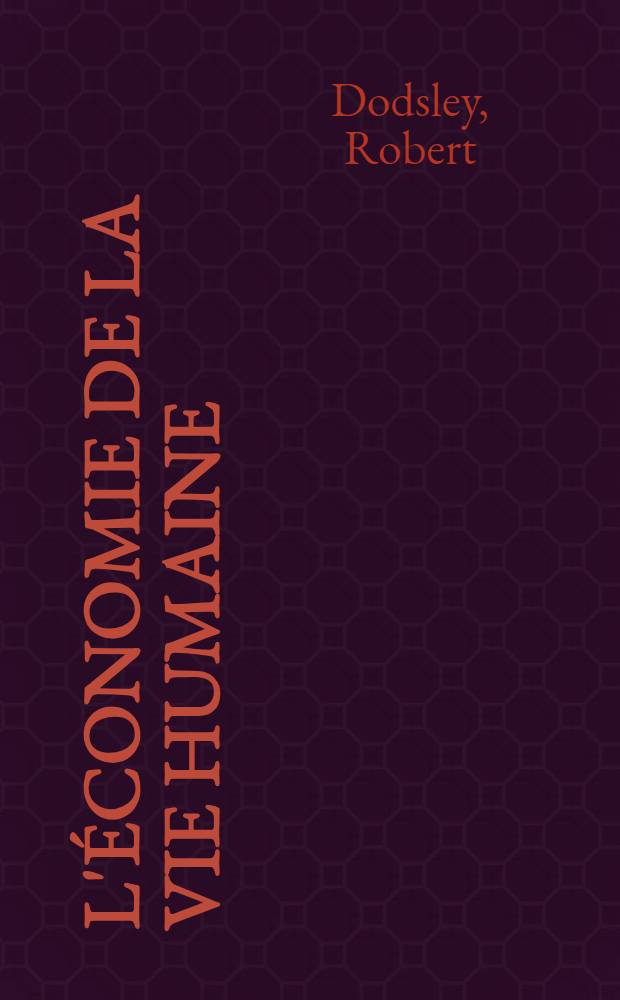 Dodsley, Robert

L'ÉCONOMIE DE LA VIE HUMAINE